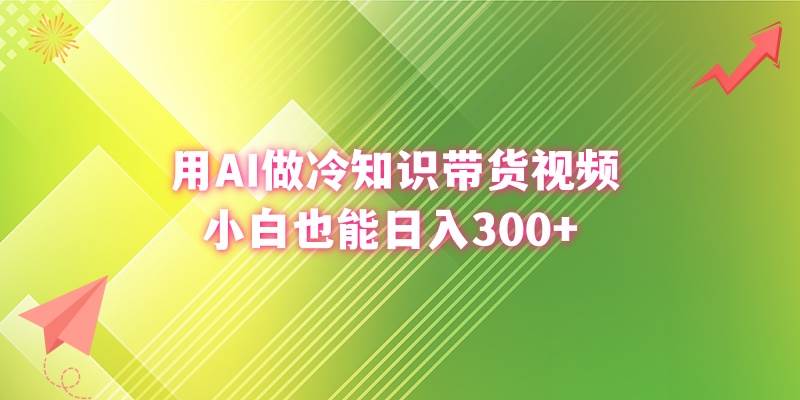 用AI做冷知识带货视频
小白也能日入300+